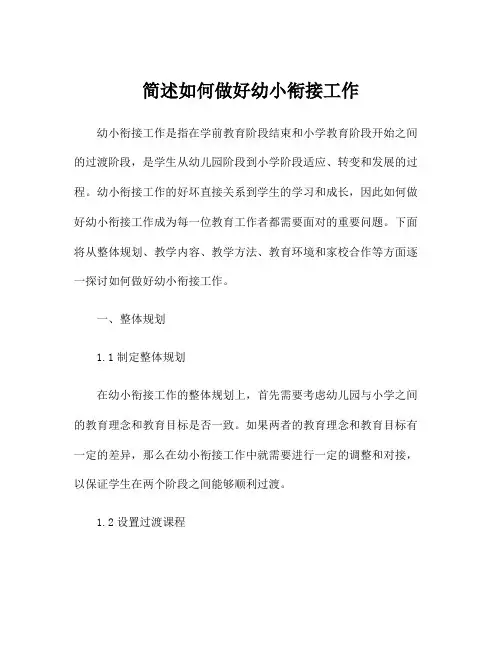 简述如何做好幼小衔接工作

幼小衔接工作是指在学前教育阶段结束和小学教育阶段开始之间的过渡阶段，是学生从幼儿园阶段到小学阶段适应、转变和发展的过程。幼小衔接工作的好坏直接关系到学生的学习和成长，因此如何做好幼小衔接工作成为每一位教育工作者都需要面对的重要问题。下面将从整体规划、教学内容、教学方法、教育环境和家校合作等方面逐一探讨如何做好幼小衔接工作。

一、整体规划

1.1 制定整体规划

在幼小衔接工作的整体规划上，首先需要考虑幼儿园与小学之间的教育理念和教育目标是否一致。如果两者的教育理念和教育目标有一定的差异，那么在幼小衔接工作中就需要进行一定的调整和对接，以保证学生在两个阶段之间能够顺利过渡。

1.2 设置过渡课程